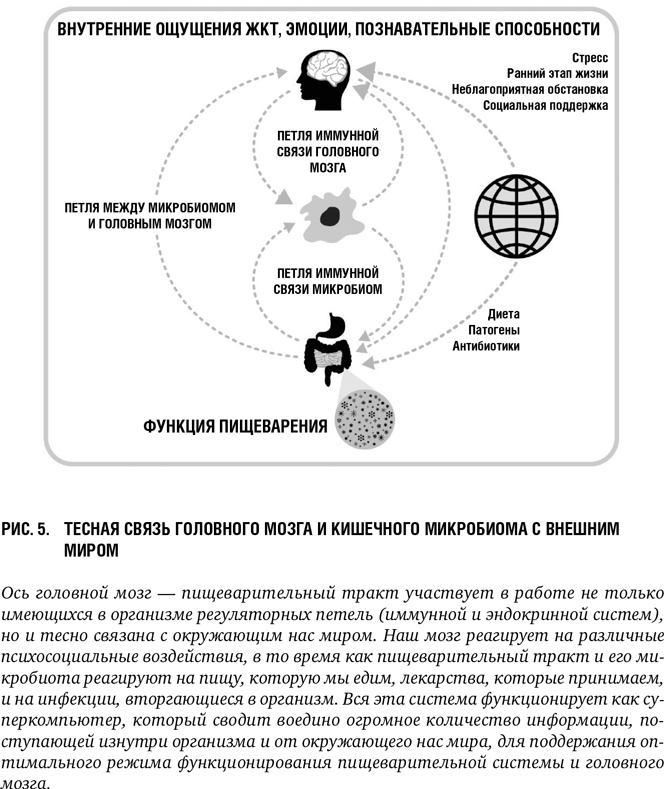 ВНУТРЕННИЕ ОЩУЩЕНИЯ ЖКТ, ЭМОЦИИ, ПОЗНАВАТЕЛЬНЫЕ СПОСОБНОСТИ

Стресс
Ранний этап жизни
Неблагоприятная обстановка
Социальная поддержка

ПЕТЛЯ ИММУННОЙ СВЯЗИ ГОЛОВНОГО МОЗГА

ПЕТЛЯ МЕЖДУ МИКРОБИОМОМ И ГОЛОВНЫМ МОЗГОМ

ПЕТЛЯ ИММУННОЙ СВЯЗИ МИКРОБИОМ

Диета
Патогены
Антибиотики

ФУНКЦИЯ ПИЩЕВАРЕНИЯ

РИС. 5. ТЕСНАЯ СВЯЗЬ ГОЛОВНОГО МОЗГА И КИШЕЧНОГО МИКРОБИОМА С ВНЕШНИМ МИРОМ

Ось головной мозг — пищеварительный тракт участвует в работе не только имеющихся в организме регуляторных петель (иммунной и эндокринной систем), но и тесно связана с окружающим нас миром. Наш мозг реагирует на различные психосоциальные воздействия, в то время как пищеварительный тракт и его микробиота реагируют на пищу, которую мы едим, лекарства, которые принимаем, и на инфекции, вторгающиеся в организм. Вся эта система функционирует как суперкомпьютер, который сводит воедино огромное количество информации, поступающей изнутри организма и от окружающего нас мира, для поддержания оптимального режима функционирования пищеварительной системы и головного мозга.